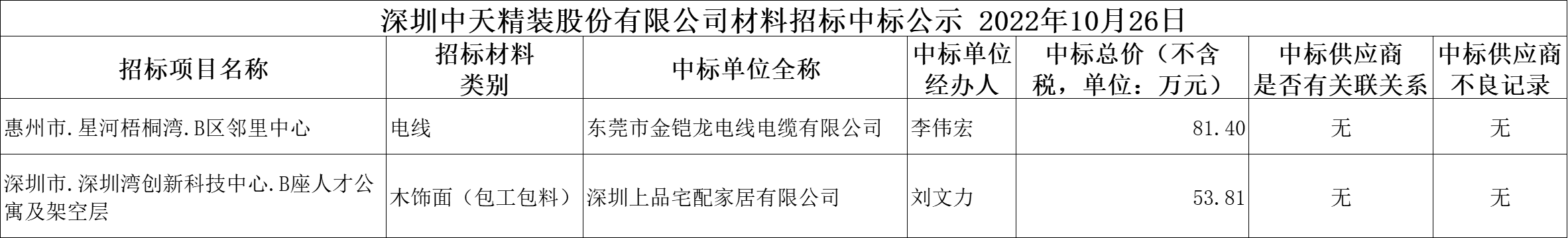 深圳中天精装股份有限公司材料招标中标公示 2022年10月26日

| 招标项目名称 | 招标材料类别 | 中标单位全称 | 中标单位经办人 | 中标总价（不含税，单位：万元） | 中标供应商是否有关联关系 | 中标供应商不良记录 |
|---|---|---|---|---|---|---|
| 惠州市.星河梧桐湾.B区邻里中心 | 电线 | 东莞市金铠龙电线电缆有限公司 | 李伟宏 | 81.40 | 无 | 无 |
| 深圳市.深圳湾创新科技中心.B座人才公寓及架空层 | 木饰面（包工包料） | 深圳上品宅配家居有限公司 | 刘文力 | 53.81 | 无 | 无 |